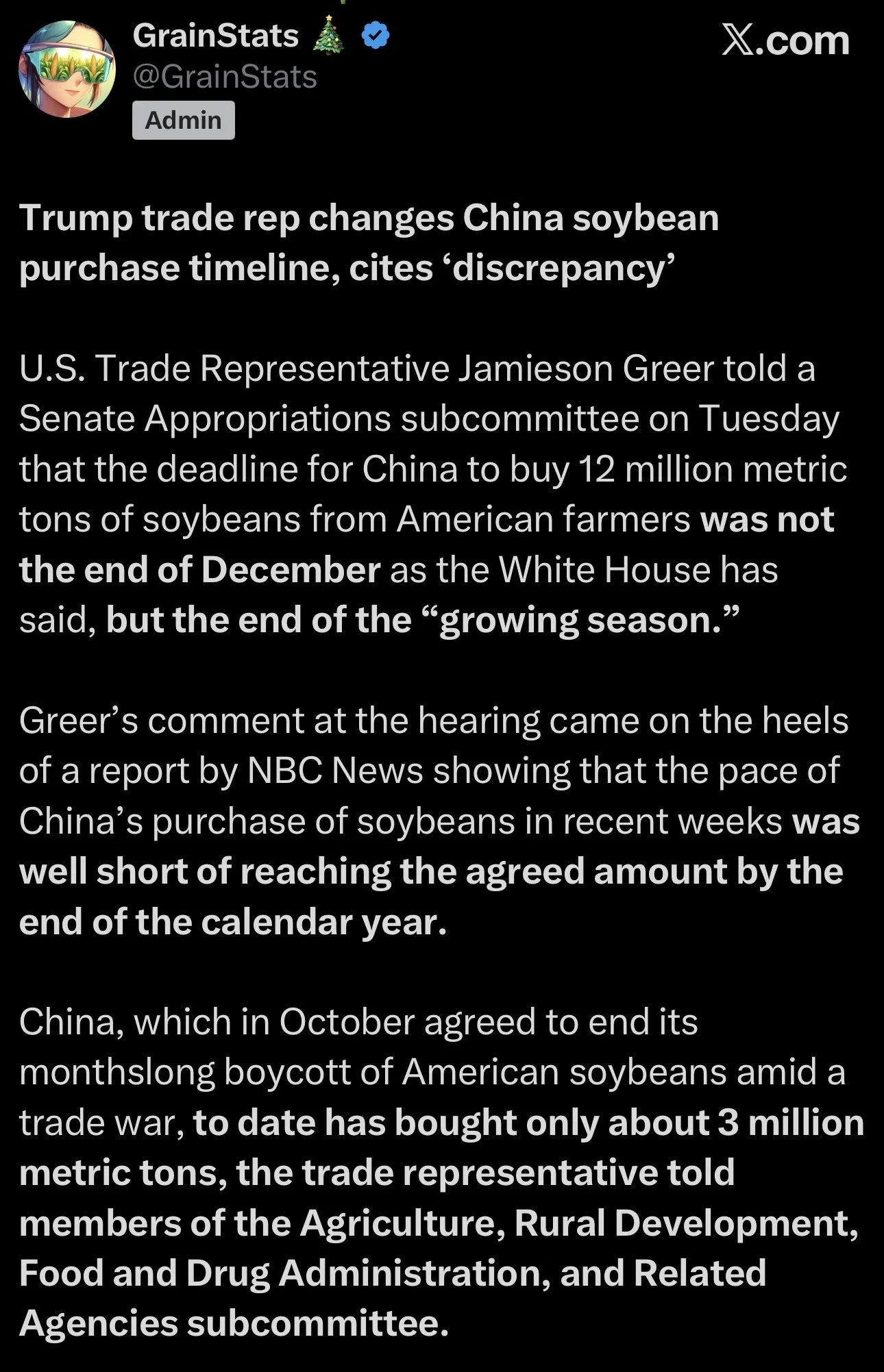 GrainStats 🎄
@GrainStats
Admin

X.com

Trump trade rep changes China soybean purchase timeline, cites ‘discrepancy’

U.S. Trade Representative Jamieson Greer told a Senate Appropriations subcommittee on Tuesday that the deadline for China to buy 12 million metric tons of soybeans from American farmers was not the end of December as the White House has said, but the end of the “growing season.”

Greer’s comment at the hearing came on the heels of a report by NBC News showing that the pace of China’s purchase of soybeans in recent weeks was well short of reaching the agreed amount by the end of the calendar year.

China, which in October agreed to end its monthslong boycott of American soybeans amid a trade war, to date has bought only about 3 million metric tons, the trade representative told members of the Agriculture, Rural Development, Food and Drug Administration, and Related Agencies subcommittee.